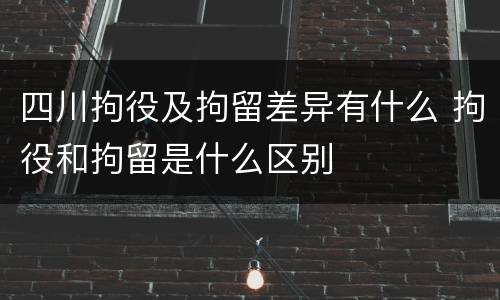 四川拘役及拘留差异有什么 拘役和拘留是什么区别